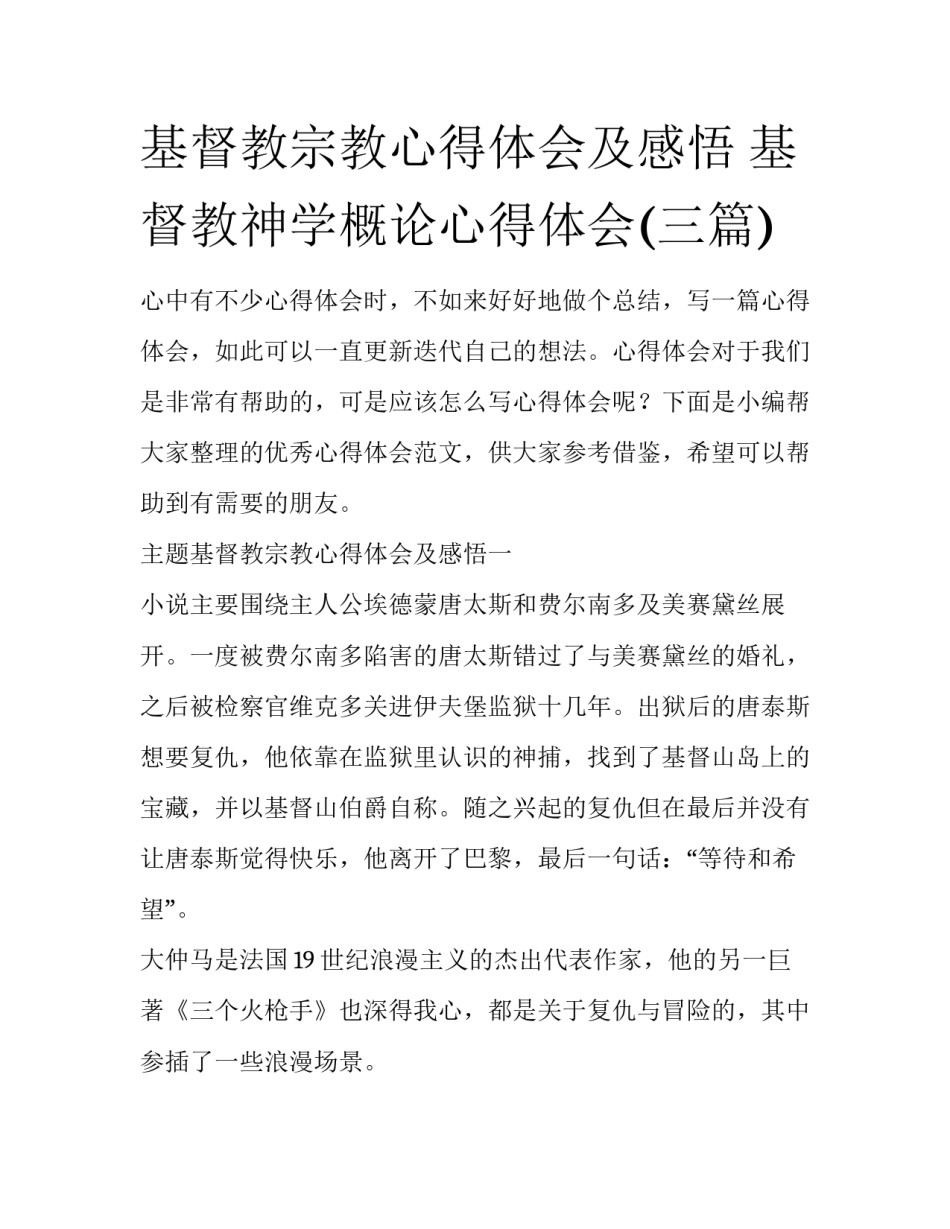 基督教宗教心得体会及感悟 基督教神学概论心得体会(三篇)

心中有不少心得体会时，不如来好好地做个总结，写一篇心得体会，如此可以一直更新迭代自己的想法。心得体会对于我们是非常有帮助的，可是应该怎么写心得体会呢？下面是小编帮大家整理的优秀心得体会范文，供大家参考借鉴，希望可以帮助到有需要的朋友。

主题基督教宗教心得体会及感悟一

小说主要围绕主人公埃德蒙唐太斯和费尔南多及美赛黛丝展开。一度被费尔南多陷害的唐太斯错过了与美赛黛丝的婚礼，之后被检察官维克多关进伊夫堡监狱十几年。出狱后的唐泰斯想要复仇，他依靠在监狱里认识的神捕，找到了基督山岛上的宝藏，并以基督山伯爵自称。随之兴起的复仇但在最后并没有让唐泰斯觉得快乐，他离开了巴黎，最后一句话：“等待和希望”。

大仲马是法国19世纪浪漫主义的杰出代表作家，他的另一巨著《三个火枪手》也深得我心，都是关于复仇与冒险的，其中参插了一些浪漫场景。